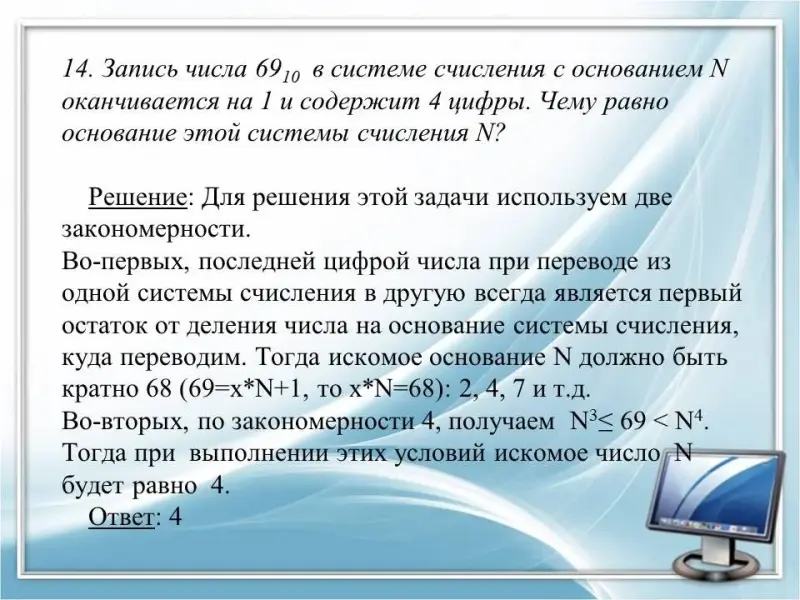 14. Запись числа $69_{10}$ в системе счисления с основанием N оканчивается на 1 и содержит 4 цифры. Чему равно основание этой системы счисления N?

Решение: Для решения этой задачи используем две закономерности.
Во-первых, последней цифрой числа при переводе из одной системы счисления в другую всегда является первый остаток от деления числа на основание системы счисления, куда переводим. Тогда искомое основание N должно быть кратно 68 (69=x*N+1, то x*N=68): 2, 4, 7 и т.д.
Во-вторых, по закономерности 4, получаем $N^3 \leq 69 < N^4$.
Тогда при выполнении этих условий искомое число N будет равно 4.
Ответ: 4